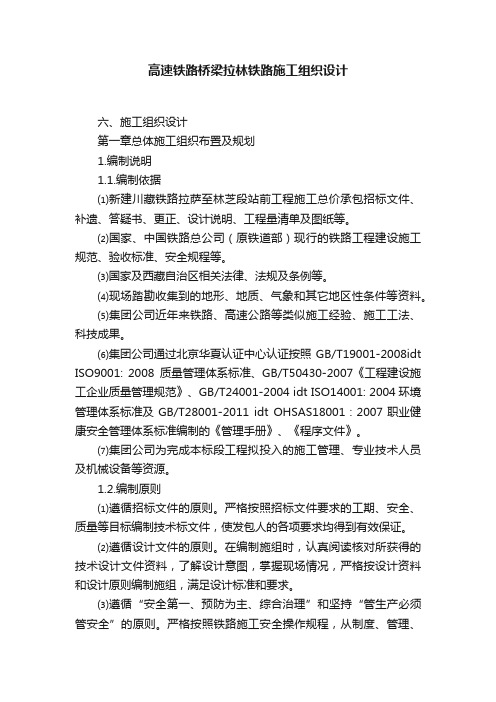 高速铁路桥梁拉林铁路施工组织设计

六、施工组织设计

第一章总体施工组织布置及规划

1.编制说明

1.1.编制依据

⑴新建川藏铁路拉萨至林芝段站前工程施工总价承包招标文件、补遗、答疑书、更正、设计说明、工程量清单及图纸等。

⑵国家、中国铁路总公司（原铁道部）现行的铁路工程建设施工规范、验收标准、安全规程等。

⑶国家及西藏自治区相关法律、法规及条例等。

⑷现场踏勘收集到的地形、地质、气象和其它地区性条件等资料。

⑸集团公司近年来铁路、高速公路等类似施工经验、施工工法、科技成果。

⑹集团公司通过北京华夏认证中心认证按照 GB/T19001-2008idt ISO9001: 2008 质量管理体系标准、GB/T50430-2007《工程建设施工企业质量管理规范》、GB/T24001-2004 idt ISO14001: 2004 环境管理体系标准及 GB/T28001-2011 idt OHSAS18001 : 2007 职业健康安全管理体系标准编制的《管理手册》、《程序文件》。

⑺集团公司为完成本标段工程拟投入的施工管理、专业技术人员及机械设备等资源。

1.2.编制原则

⑴遵循招标文件的原则。严格按照招标文件要求的工期、安全、质量等目标编制技术标文件，使发包人的各项要求均得到有效保证。

⑵遵循设计文件的原则。在编制施组时，认真阅读核对所获得的技术设计文件资料，了解设计意图，掌握现场情况，严格按设计资料和设计原则编制施组，满足设计标准和要求。

⑶遵循“安全第一、预防为主、综合治理”和坚持“管生产必须管安全”的原则。严格按照铁路施工安全操作规程，从制度、管理、